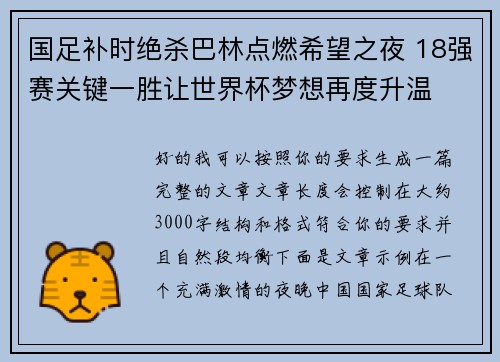 国足补时绝杀巴林点燃希望之夜 18强赛关键一胜让世界杯梦想再度升温

好的我可以按照你的要求生成一篇完整的文章文章长度会控制在大约3000字结构和格式符合你的要求并且自然段均衡下面是文章示例在一个充满激情的夜晚中国国家足球队